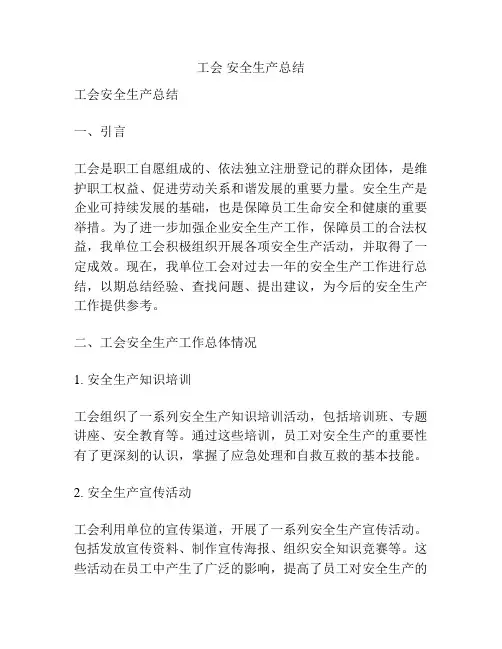 工会 安全生产总结

工会安全生产总结

一、引言

工会是职工自愿组成的、依法独立注册登记的群众团体，是维护职工权益、促进劳动关系和谐发展的重要力量。安全生产是企业可持续发展的基础，也是保障员工生命安全和健康的重要举措。为了进一步加强企业安全生产工作，保障员工的合法权益，我单位工会积极组织开展各项安全生产活动，并取得了一定成效。现在，我单位工会对过去一年的安全生产工作进行总结，以期总结经验、查找问题、提出建议，为今后的安全生产工作提供参考。

二、工会安全生产工作总体情况

1. 安全生产知识培训

工会组织了一系列安全生产知识培训活动，包括培训班、专题讲座、安全教育等。通过这些培训，员工对安全生产的重要性有了更深刻的认识，掌握了应急处理和自救互救的基本技能。

2. 安全生产宣传活动

工会利用单位的宣传渠道，开展了一系列安全生产宣传活动。包括发放宣传资料、制作宣传海报、组织安全知识竞赛等。这些活动在员工中产生了广泛的影响，提高了员工对安全生产的